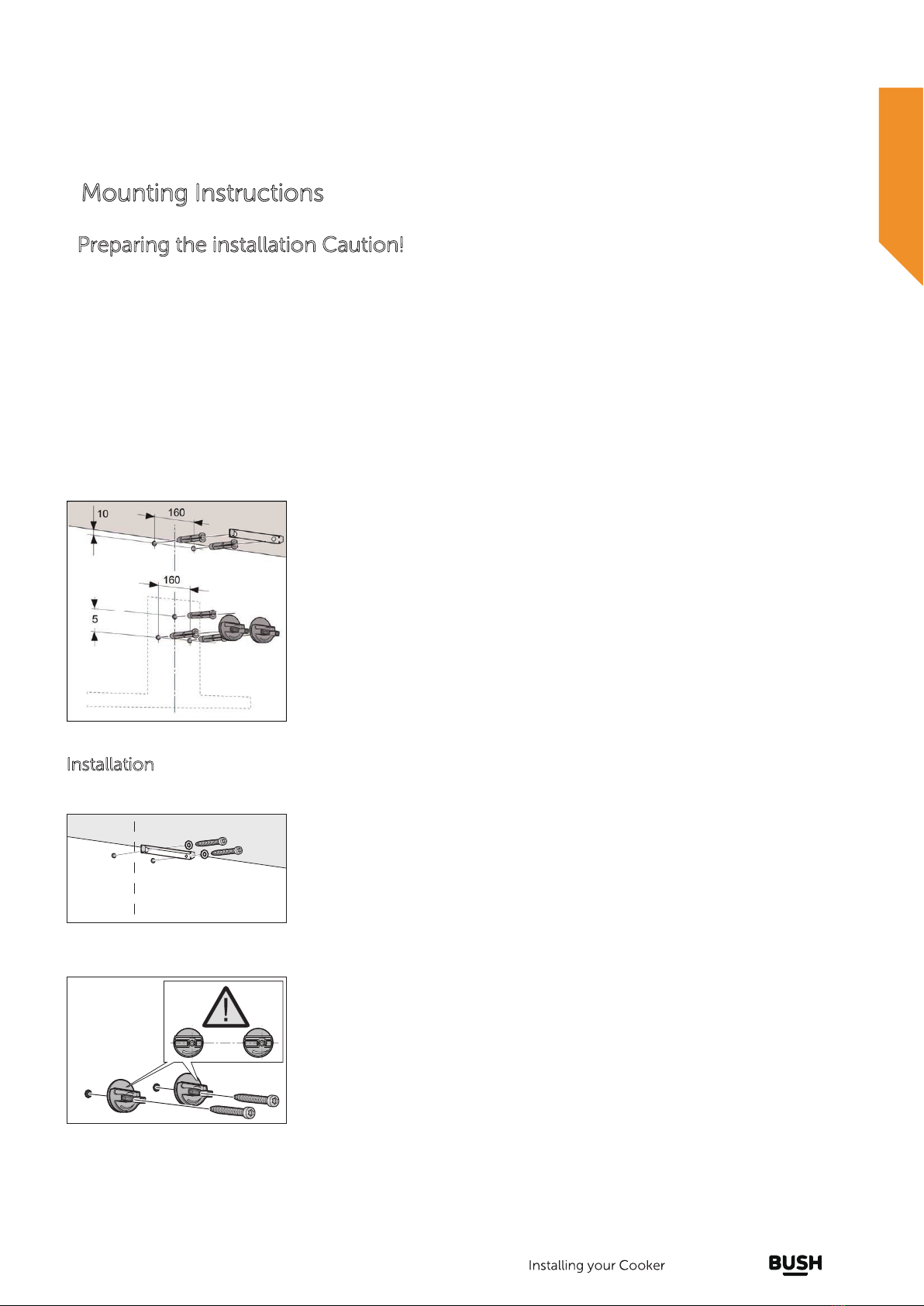 Mounting Instructions

Preparing the installation Caution!

10

160

160

5

Installation

Installing your Cooker

BUSH